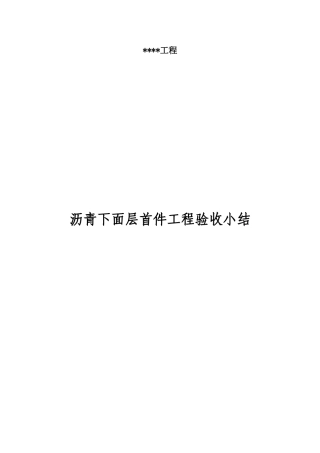 ****工程

沥青下面层首件工程验收小结